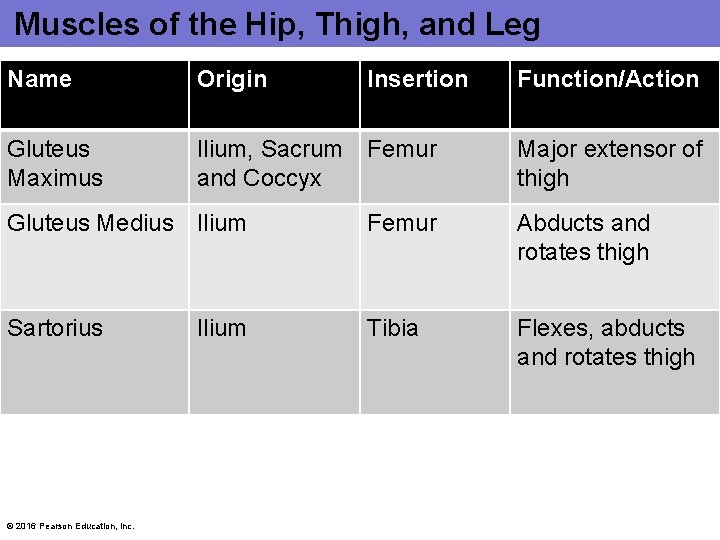 Muscles of the Hip, Thigh, and Leg

| Name | Origin | Insertion | Function/Action |
|---|---|---|---|
| Gluteus Maximus | Ilium, Sacrum and Coccyx | Femur | Major extensor of thigh |
| Gluteus Medius | Ilium | Femur | Abducts and rotates thigh |
| Sartorius | Ilium | Tibia | Flexes, abducts and rotates thigh |

© 2016 Pearson Education, Inc.